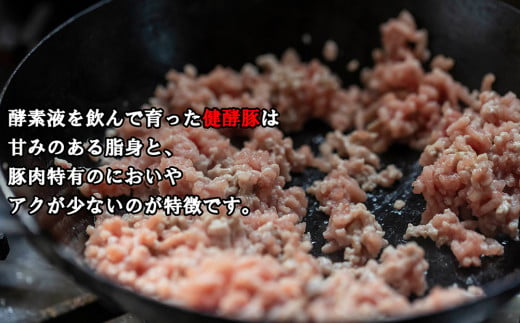 酵素液を飲んで育った健酵豚は
甘みのある脂身と、
豚肉特有のにおいや
アクが少ないのが特徴です。